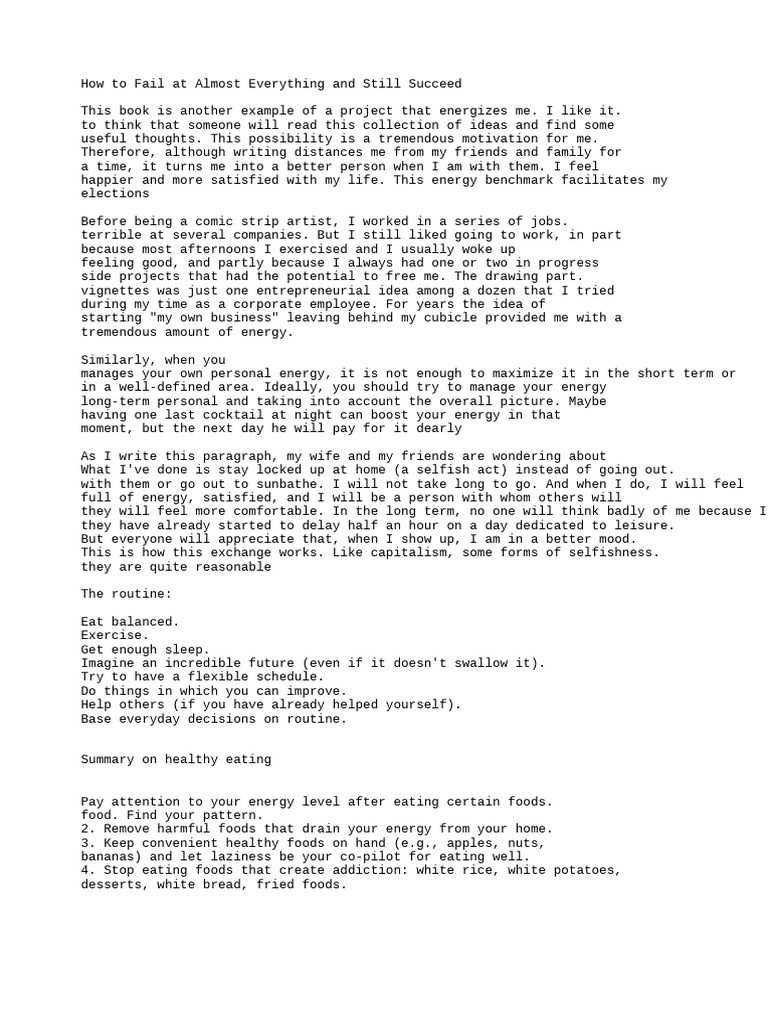 How to Fail at Almost Everything and Still Succeed

This book is another example of a project that energizes me. I like it. to think that someone will read this collection of ideas and find some useful thoughts. This possibility is a tremendous motivation for me. Therefore, although writing distances me from my friends and family for a time, it turns me into a better person when I am with them. I feel happier and more satisfied with my life. This energy benchmark facilitates my elections

Before being a comic strip artist, I worked in a series of jobs. terrible at several companies. But I still liked going to work, in part because most afternoons I exercised and I usually woke up feeling good, and partly because I always had one or two in progress side projects that had the potential to free me. The drawing part. vignettes was just one entrepreneurial idea among a dozen that I tried during my time as a corporate employee. For years the idea of starting "my own business" leaving behind my cubicle provided me with a tremendous amount of energy.

Similarly, when you manages your own personal energy, it is not enough to maximize it in the short term or in a well-defined area. Ideally, you should try to manage your energy long-term personal and taking into account the overall picture. Maybe having one last cocktail at night can boost your energy in that moment, but the next day he will pay for it dearly

As I write this paragraph, my wife and my friends are wondering about What I've done is stay locked up at home (a selfish act) instead of going out. with them or go out to sunbathe. I will not take long to go. And when I do, I will feel full of energy, satisfied, and I will be a person with whom others will they will feel more comfortable. In the long term, no one will think badly of me because I they have already started to delay half an hour on a day dedicated to leisure. But everyone will appreciate that, when I show up, I am in a better mood. This is how this exchange works. Like capitalism, some forms of selfishness. they are quite reasonable

The routine:

Eat balanced.
Exercise.
Get enough sleep.
Imagine an incredible future (even if it doesn't swallow it).
Try to have a flexible schedule.
Do things in which you can improve.
Help others (if you have already helped yourself).
Base everyday decisions on routine.

Summary on healthy eating

Pay attention to your energy level after eating certain foods. food. Find your pattern.
2. Remove harmful foods that drain your energy from your home.
3. Keep convenient healthy foods on hand (e.g., apples, nuts, bananas) and let laziness be your co-pilot for eating well.
4. Stop eating foods that create addiction: white rice, white potatoes, desserts, white bread, fried foods.